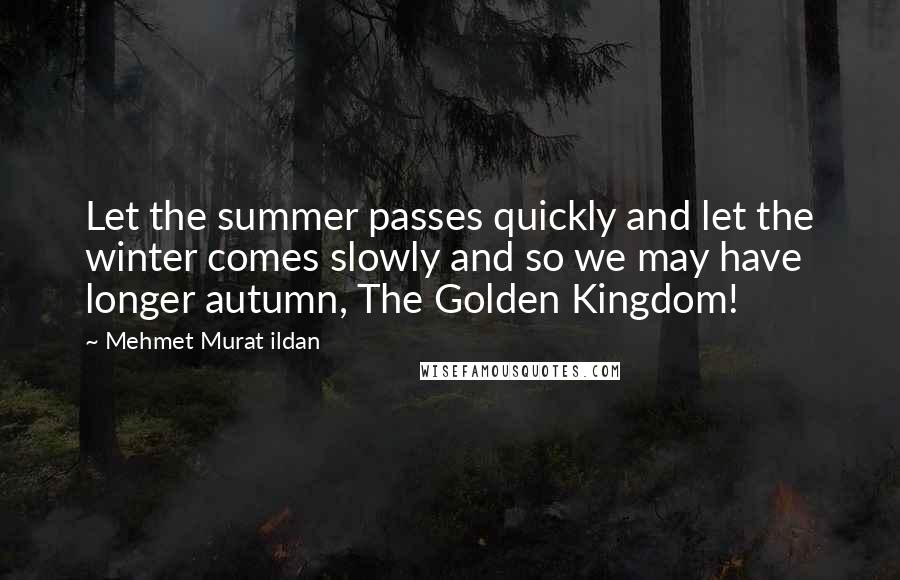 Let the summer passes quickly and let the winter comes slowly and so we may have longer autumn, The Golden Kingdom!

~ Mehmet Murat ildan

WISEFAMOUSQUOTES.COM